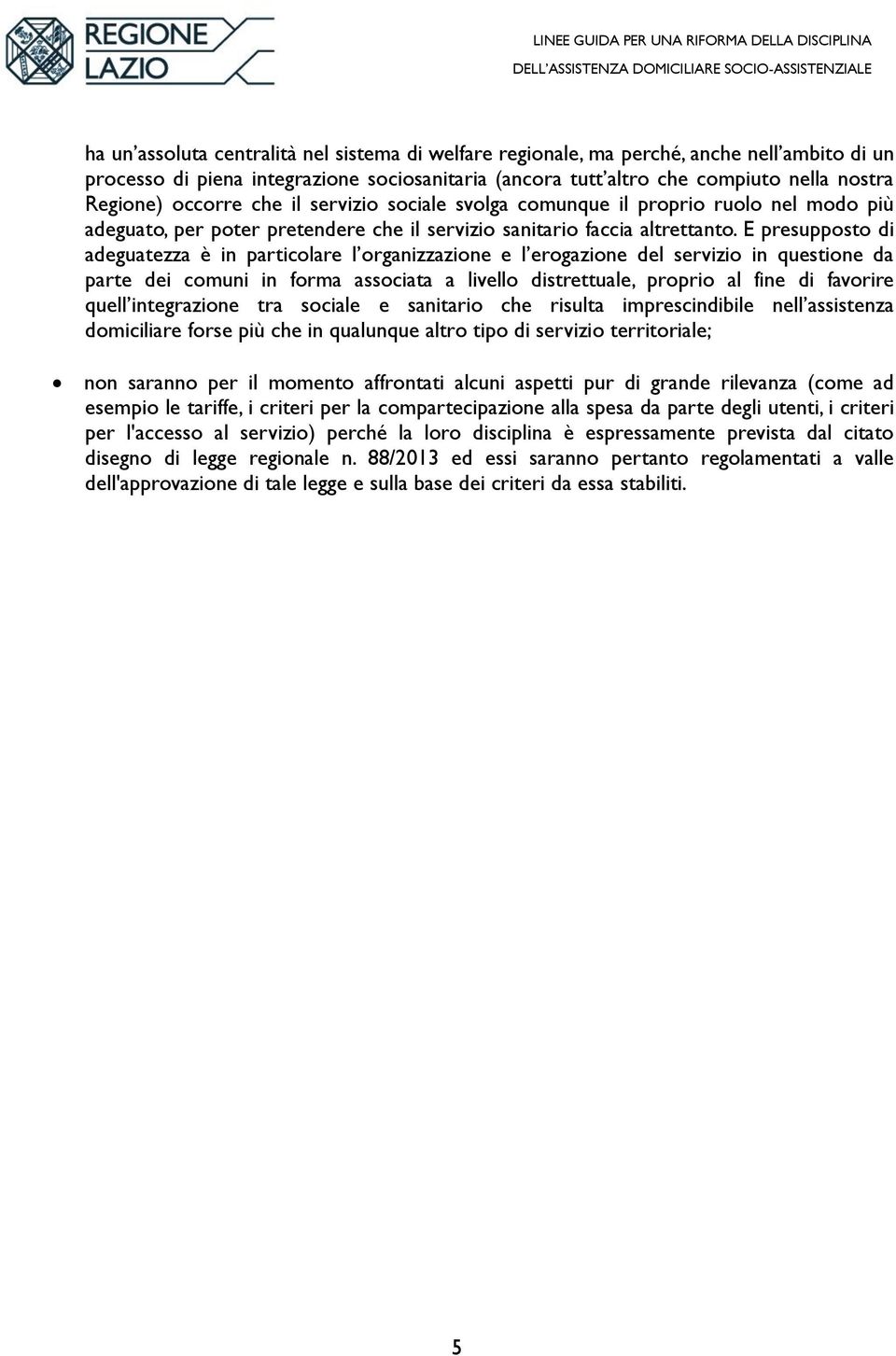 REGIONE LAZIO

LINEE GUIDA PER UNA RIFORMA DELLA DISCIPLINA DELL'ASSISTENZA DOMICILIARE SOCIO-ASSISTENZIALE

ha un'assoluta centralità nel sistema di welfare regionale, ma perché, anche nell'ambito di un processo di piena integrazione sociosanitaria (ancora tutt'altro che compiuto nella nostra Regione) occorre che il servizio sociale svolga comunque il proprio ruolo nel modo più adeguato, per poter pretendere che il servizio sanitario faccia altrettanto. E presupposto di adeguatezza è in particolare l'organizzazione e l'erogazione del servizio in questione da parte dei comuni in forma associata a livello distrettuale, proprio al fine di favorire quell'integrazione tra sociale e sanitario che risulta imprescindibile nell'assistenza domiciliare forse più che in qualunque altro tipo di servizio territoriale;

• non saranno per il momento affrontati alcuni aspetti pur di grande rilevanza (come ad esempio le tariffe, i criteri per la compartecipazione alla spesa da parte degli utenti, i criteri per l'accesso al servizio) perché la loro disciplina è espressamente prevista dal citato disegno di legge regionale n. 88/2013 ed essi saranno pertanto regolamentati a valle dell'approvazione di tale legge e sulla base dei criteri da essa stabiliti.

5